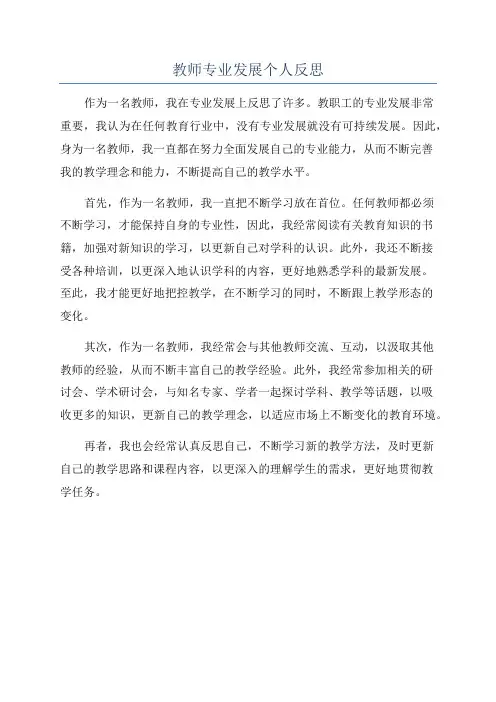 教师专业发展个人反思

作为一名教师，我在专业发展上反思了许多。教职工的专业发展非常重要，我认为在任何教育行业中，没有专业发展就没有可持续发展。因此，身为一名教师，我一直都在努力全面发展自己的专业能力，从而不断完善我的教学理念和能力，不断提高自己的教学水平。

首先，作为一名教师，我一直把不断学习放在首位。任何教师都必须不断学习，才能保持自身的专业性，因此，我经常阅读有关教育知识的书籍，加强对新知识的学习，以更新自己对学科的认识。此外，我还不断接受各种培训，以更深入地认识学科的内容，更好地熟悉学科的最新发展。至此，我才能更好地把控教学，在不断学习的同时，不断跟上教学形态的变化。

其次，作为一名教师，我经常会与其他教师交流、互动，以汲取其他教师的经验，从而不断丰富自己的教学经验。此外，我经常参加相关的研讨会、学术研讨会，与知名专家、学者一起探讨学科、教学等话题，以吸收更多的知识，更新自己的教学理念，以适应市场上不断变化的教育环境。

再者，我也会经常认真反思自己，不断学习新的教学方法，及时更新自己的教学思路和课程内容，以更深入的理解学生的需求，更好地贯彻教学任务。